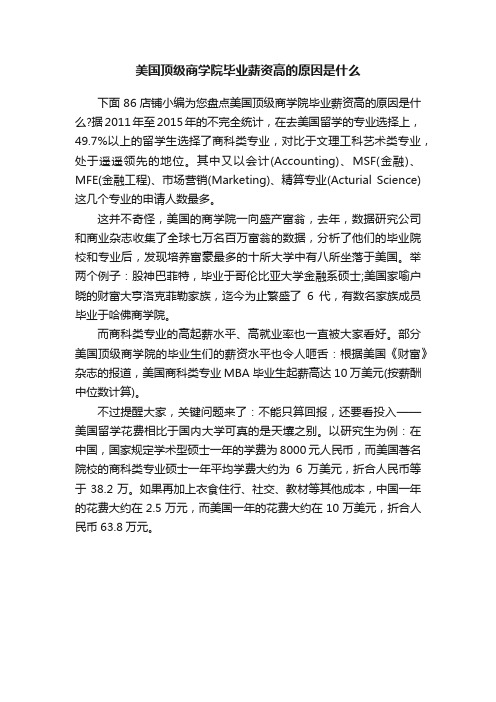 美国顶级商学院毕业薪资高的原因是什么

下面 86 店铺小编为您盘点美国顶级商学院毕业薪资高的原因是什么?据 2011 年至 2015 年的不完全统计，在去美国留学的专业选择上，49.7%以上的留学生选择了商科类专业，对比于文理工科艺术类专业，处于遥遥领先的地位。其中又以会计(Accounting)、MSF(金融)、MFE(金融工程)、市场营销(Marketing)、精算专业(Acturial Science)这几个专业的申请人数最多。

这并不奇怪，美国的商学院一向盛产富翁，去年，数据研究公司和商业杂志收集了全球七万名百万富翁的数据，分析了他们的毕业院校和专业后，发现培养富豪最多的十所大学中有八所坐落于美国。举两个例子：股神巴菲特，毕业于哥伦比亚大学金融系硕士;美国家喻户晓的财富大亨洛克菲勒家族，迄今为止繁盛了 6 代，有数名家族成员毕业于哈佛商学院。

而商科类专业的高起薪水平、高就业率也一直被大家看好。部分美国顶级商学院的毕业生们的薪资水平也令人咂舌：根据美国《财富》杂志的报道，美国商科类专业 MBA 毕业生起薪高达 10 万美元(按薪酬中位数计算)。

不过提醒大家，关键问题来了：不能只算回报，还要看投入——美国留学花费相比于国内大学可真的是天壤之别。以研究生为例：在中国，国家规定学术型硕士一年的学费为 8000 元人民币，而美国著名院校的商科类专业硕士一年平均学费大约为 6 万美元，折合人民币等于 38.2 万。如果再加上衣食住行、社交、教材等其他成本，中国一年的花费大约在 2.5 万元，而美国一年的花费大约在 10 万美元，折合人民币 63.8 万元。